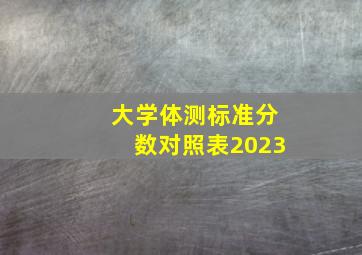 大学体测标准分数对照表2023